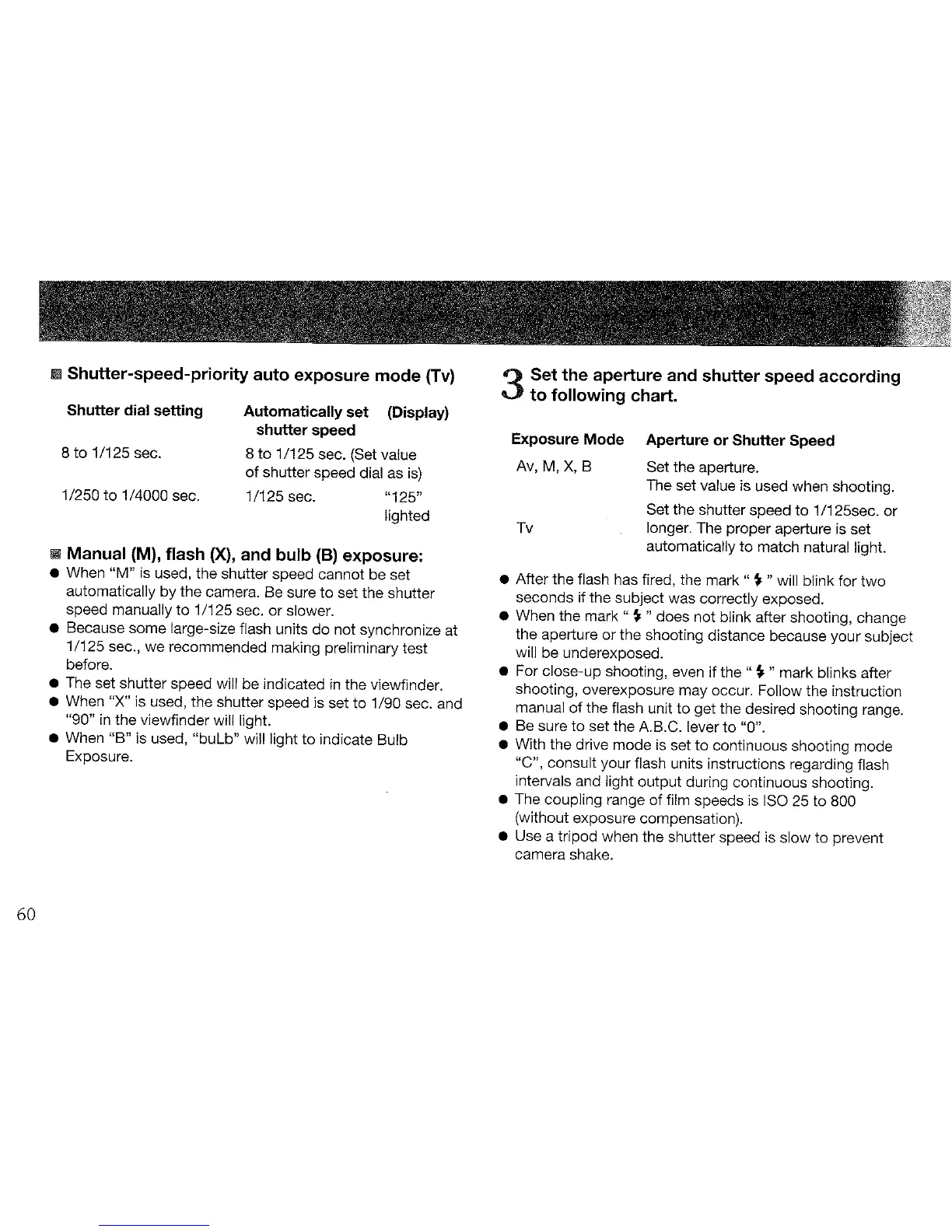 ■ Shutter-speed-priority auto exposure mode (Tv)

| Shutter dial setting | Automatically set shutter speed | (Display) |
|---|---|---|
| 8 to 1/125 sec. | 8 to 1/125 sec. (Set value of shutter speed dial as is) | |
| 1/250 to 1/4000 sec. | 1/125 sec. | "125" lighted |

■ Manual (M), flash (X), and bulb (B) exposure:
● When "M" is used, the shutter speed cannot be set automatically by the camera. Be sure to set the shutter speed manually to 1/125 sec. or slower.
● Because some large-size flash units do not synchronize at 1/125 sec., we recommended making preliminary test before.
● The set shutter speed will be indicated in the viewfinder.
● When "X" is used, the shutter speed is set to 1/90 sec. and "90" in the viewfinder will light.
● When "B" is used, "buLb" will light to indicate Bulb Exposure.

3 Set the aperture and shutter speed according to following chart.

| Exposure Mode | Aperture or Shutter Speed |
|---|---|
| Av, M, X, B | Set the aperture. The set value is used when shooting. |
| Tv | Set the shutter speed to 1/125sec. or longer. The proper aperture is set automatically to match natural light. |

● After the flash has fired, the mark " ⚡ " will blink for two seconds if the subject was correctly exposed.
● When the mark " ⚡ " does not blink after shooting, change the aperture or the shooting distance because your subject will be underexposed.
● For close-up shooting, even if the " ⚡ " mark blinks after shooting, overexposure may occur. Follow the instruction manual of the flash unit to get the desired shooting range.
● Be sure to set the A.B.C. lever to "0".
● With the drive mode is set to continuous shooting mode "C", consult your flash units instructions regarding flash intervals and light output during continuous shooting.
● The coupling range of film speeds is ISO 25 to 800 (without exposure compensation).
● Use a tripod when the shutter speed is slow to prevent camera shake.

60